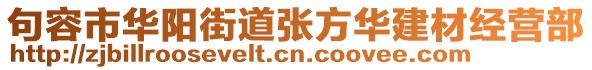 句容市华阳街道张方华建材经营部
http://zjbillroosevelt.cn.coovee.com